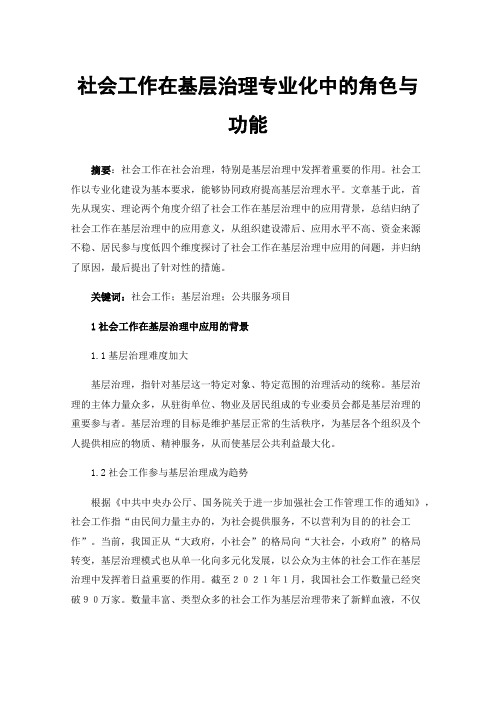 社会工作在基层治理专业化中的角色与功能

摘要：社会工作在社会治理，特别是基层治理中发挥着重要的作用。社会工作以专业化建设为基本要求，能够协同政府提高基层治理水平。文章基于此，首先从现实、理论两个角度介绍了社会工作在基层治理中的应用背景，总结归纳了社会工作在基层治理中的应用意义，从组织建设滞后、应用水平不高、资金来源不稳、居民参与度低四个维度探讨了社会工作在基层治理中应用的问题，并归纳了原因，最后提出了针对性的措施。

关键词：社会工作；基层治理；公共服务项目

1 社会工作在基层治理中应用的背景

1.1 基层治理难度加大

基层治理，指针对基层这一特定对象、特定范围的治理活动的统称。基层治理的主体力量众多，从驻街单位、物业及居民组成的专业委员会都是基层治理的重要参与者。基层治理的目标是维护基层正常的生活秩序，为基层各个组织及个人提供相应的物质、精神服务，从而使基层公共利益最大化。

1.2 社会工作参与基层治理成为趋势

根据《中共中央办公厅、国务院关于进一步加强社会工作管理工作的通知》，社会工作指“由民间力量主办的，为社会提供服务，不以营利为目的的社会工作”。当前，我国正从“大政府，小社会”的格局向“大社会，小政府”的格局转变，基层治理模式也从单一化向多元化发展，以公众为主体的社会工作在基层治理中发挥着日益重要的作用。截至２０２１年１月，我国社会工作数量已经突破９０万家。数量丰富、类型众多的社会工作为基层治理带来了新鲜血液，不仅